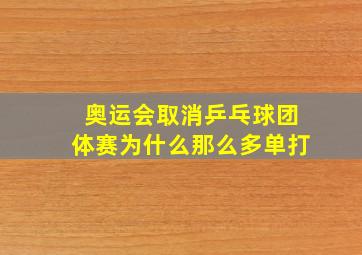 奥运会取消乒乓球团体赛为什么那么多单打